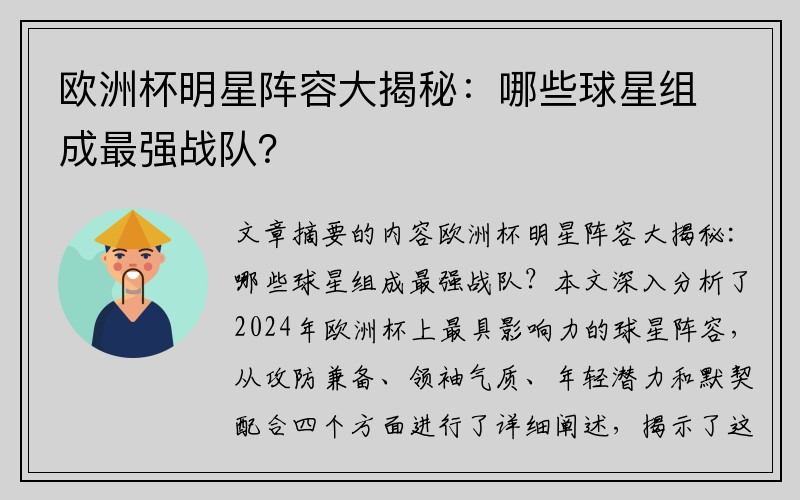 欧洲杯明星阵容大揭秘：哪些球星组成最强战队？

文章摘要的内容欧洲杯明星阵容大揭秘：哪些球星组成最强战队？本文深入分析了2024年欧洲杯上最具影响力的球星阵容，从攻防兼备、领袖气质、年轻潜力和默契配合四个方面进行了详细阐述，揭示了这